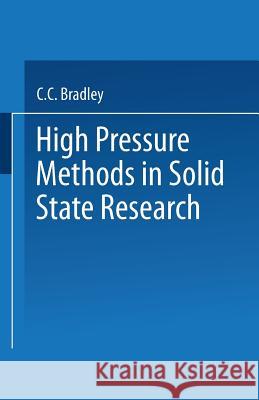 C.C. Bradley

High Pressure Methods in Solid State Research

Kraina Książek